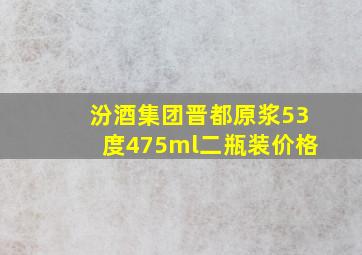 汾酒集团晋都原浆53度475ml二瓶装价格